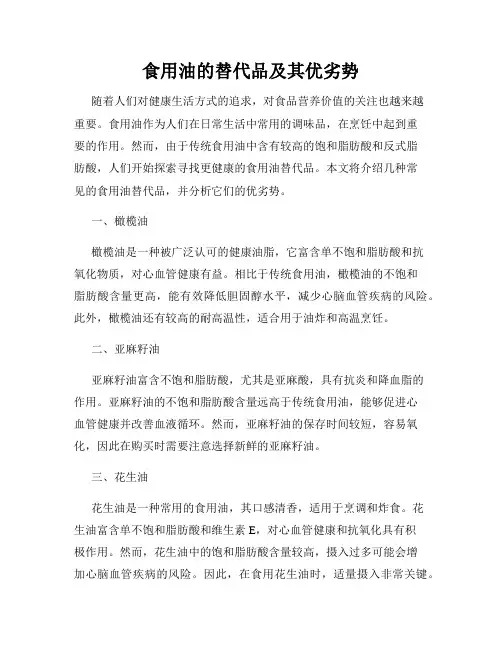 食用油的替代品及其优劣势

随着人们对健康生活方式的追求，对食品营养价值的关注也越来越重要。食用油作为人们在日常生活中常用的调味品，在烹饪中起到重要的作用。然而，由于传统食用油中含有较高的饱和脂肪酸和反式脂肪酸，人们开始探索寻找更健康的食用油替代品。本文将介绍几种常见的食用油替代品，并分析它们的优劣势。

一、橄榄油

橄榄油是一种被广泛认可的健康油脂，它富含单不饱和脂肪酸和抗氧化物质，对心血管健康有益。相比于传统食用油，橄榄油的不饱和脂肪酸含量更高，能有效降低胆固醇水平，减少心脑血管疾病的风险。此外，橄榄油还有较高的耐高温性，适合用于油炸和高温烹饪。

二、亚麻籽油

亚麻籽油富含不饱和脂肪酸，尤其是亚麻酸，具有抗炎和降血脂的作用。亚麻籽油的不饱和脂肪酸含量远高于传统食用油，能够促进心血管健康并改善血液循环。然而，亚麻籽油的保存时间较短，容易氧化，因此在购买时需要注意选择新鲜的亚麻籽油。

三、花生油

花生油是一种常用的食用油，其口感清香，适用于烹调和炸食。花生油富含单不饱和脂肪酸和维生素 E，对心血管健康和抗氧化具有积极作用。然而，花生油中的饱和脂肪酸含量较高，摄入过多可能会增加心脑血管疾病的风险。因此，在食用花生油时，适量摄入非常关键。